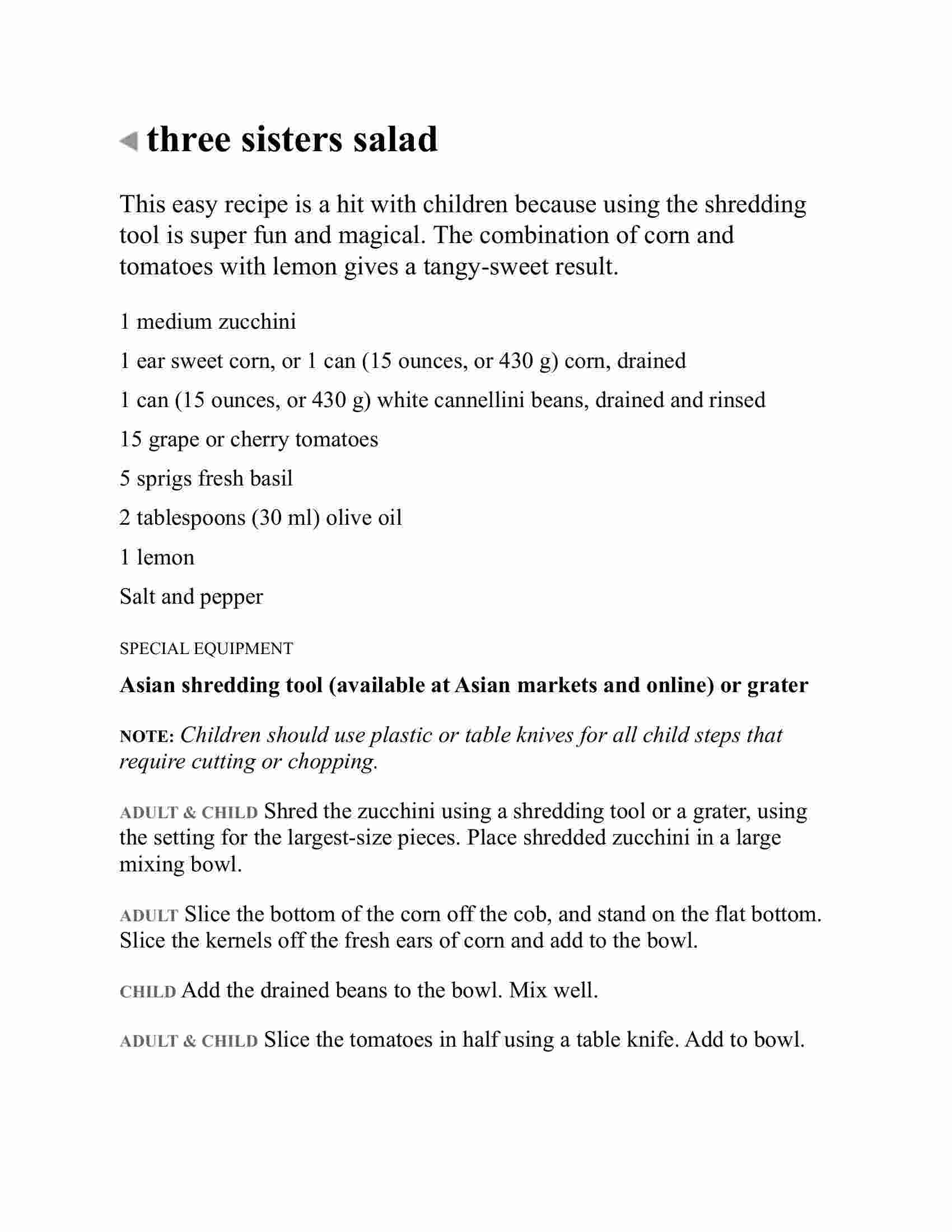 three sisters salad

This easy recipe is a hit with children because using the shredding tool is super fun and magical. The combination of corn and tomatoes with lemon gives a tangy-sweet result.

1 medium zucchini

1 ear sweet corn, or 1 can (15 ounces, or 430 g) corn, drained

1 can (15 ounces, or 430 g) white cannellini beans, drained and rinsed

15 grape or cherry tomatoes

5 sprigs fresh basil

2 tablespoons (30 ml) olive oil

1 lemon

Salt and pepper

SPECIAL EQUIPMENT

Asian shredding tool (available at Asian markets and online) or grater

NOTE: Children should use plastic or table knives for all child steps that require cutting or chopping.

ADULT & CHILD Shred the zucchini using a shredding tool or a grater, using the setting for the largest-size pieces. Place shredded zucchini in a large mixing bowl.

ADULT Slice the bottom of the corn off the cob, and stand on the flat bottom. Slice the kernels off the fresh ears of corn and add to the bowl.

CHILD Add the drained beans to the bowl. Mix well.

ADULT & CHILD Slice the tomatoes in half using a table knife. Add to bowl.